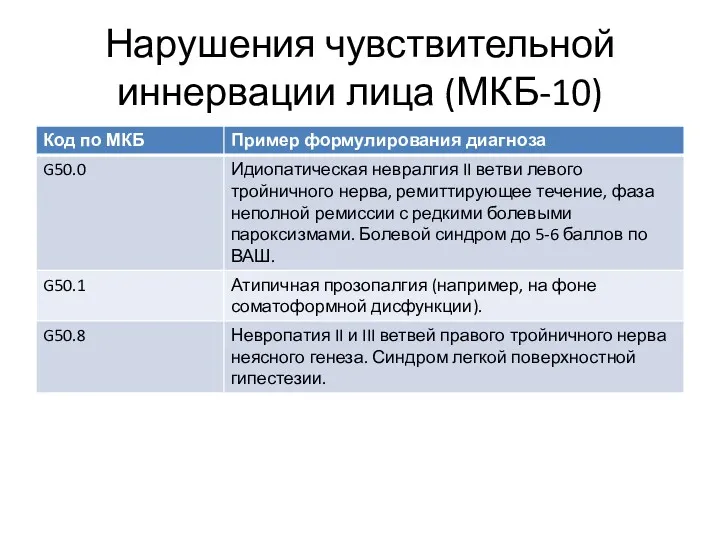 Нарушения чувствительной иннервации лица (МКБ-10)

| Код по МКБ | Пример формулирования диагноза |
|---|---|
| G50.0 | Идиопатическая невралгия II ветви левого тройничного нерва, ремиттирующее течение, фаза неполной ремиссии с редкими болевыми пароксизмами. Болевой синдром до 5-6 баллов по ВАШ. |
| G50.1 | Атипичная прозопалгия (например, на фоне соматоформной дисфункции). |
| G50.8 | Невропатия II и III ветвей правого тройничного нерва неясного генеза. Синдром легкой поверхностной гипестезии. |